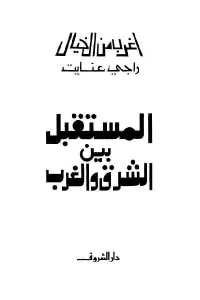 أغرب من الخيال
راجي عنايت

المستقبل
بين
الشرق والغرب

دار الشروق